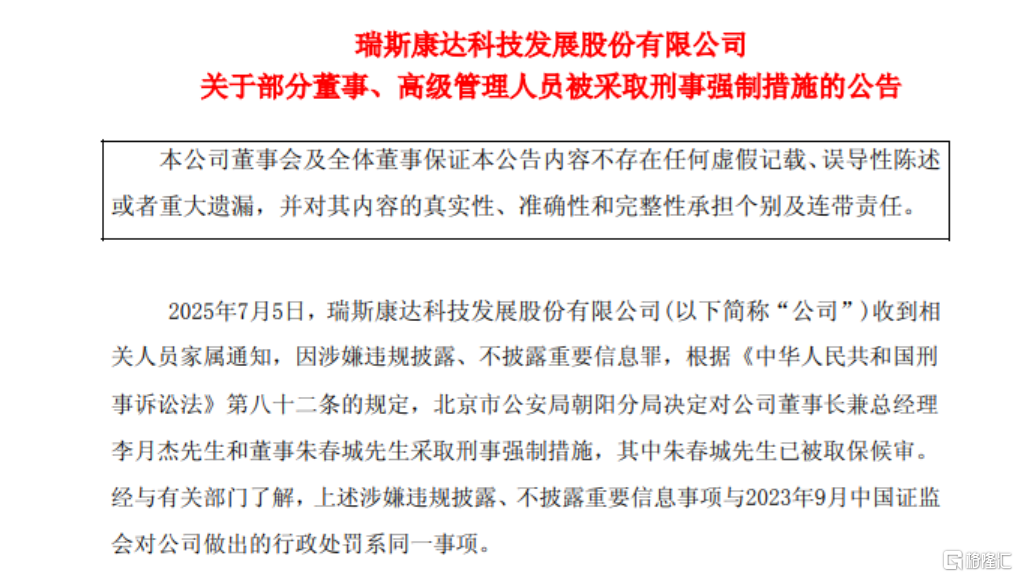 瑞斯康达科技发展股份有限公司
关于部分董事、高级管理人员被采取刑事强制措施的公告

本公司董事会及全体董事保证本公告内容不存在任何虚假记载、误导性陈述或者重大遗漏，并对其内容的真实性、准确性和完整性承担个别及连带责任。

2025年7月5日，瑞斯康达科技发展股份有限公司(以下简称“公司”)收到相关人员家属通知，因涉嫌违规披露、不披露重要信息罪，根据《中华人民共和国刑事诉讼法》第八十二条的规定，北京市公安局朝阳分局决定对公司董事长兼总经理李月杰先生和董事朱春城先生采取刑事强制措施，其中朱春城先生已被取保候审。经与有关部门了解，上述涉嫌违规披露、不披露重要信息事项与2023年9月中国证监会对公司做出的行政处罚系同一事项。

格隆汇